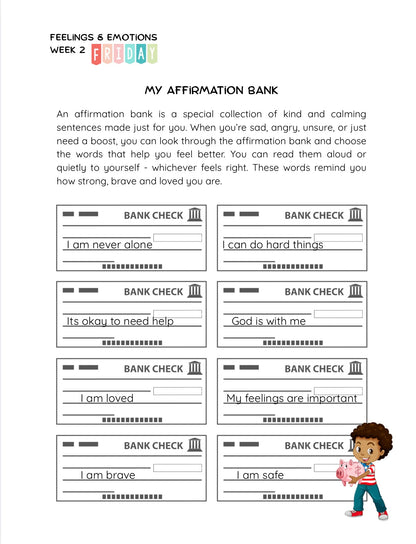 FEELINGS & EMOTIONS
WEEK 2 FRIDAY

MY AFFIRMATION BANK

An affirmation bank is a special collection of kind and calming sentences made just for you. When you're sad, angry, unsure, or just need a boost, you can look through the affirmation bank and choose the words that help you feel better. You can read them aloud or quietly to yourself - whichever feels right. These words remind you how strong, brave and loved you are.

BANK CHECK
I am never alone

BANK CHECK
I can do hard things

BANK CHECK
Its okay to need help

BANK CHECK
God is with me

BANK CHECK
I am loved

BANK CHECK
My feelings are important

BANK CHECK
I am brave

BANK CHECK
I am safe